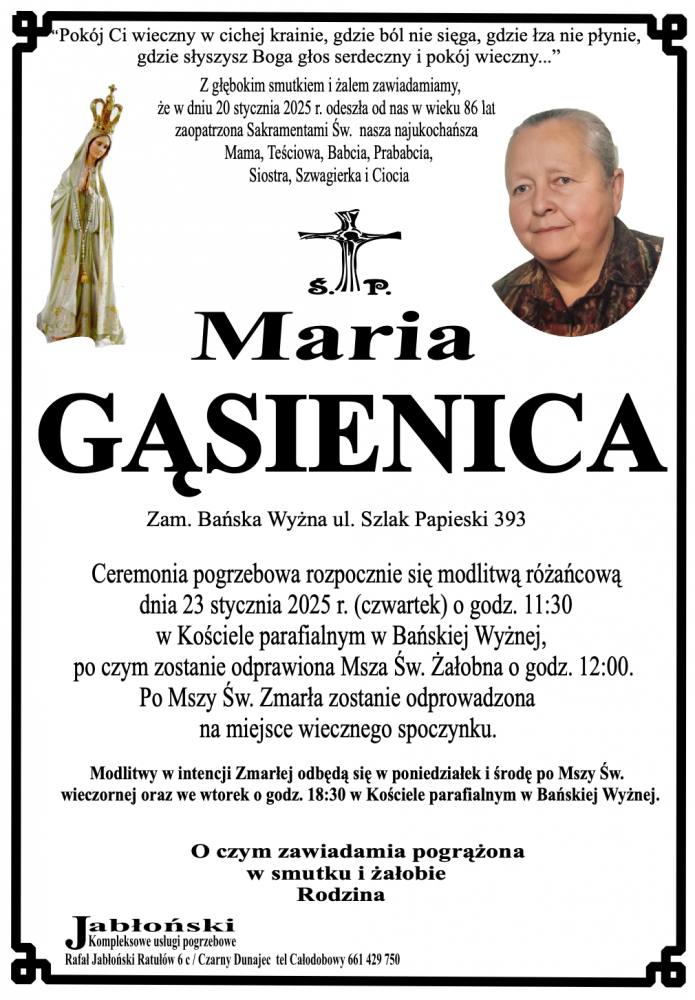 "Pokój Ci wieczny w cichej krainie, gdzie ból nie sięga, gdzie łza nie płynie, gdzie słyszysz Boga głos serdeczny i pokój wieczny..."

Z głębokim smutkiem i żalem zawiadamiamy, że w dniu 20 stycznia 2025 r. odeszła od nas w wieku 86 lat zaopatrzona Sakramentami Św. nasza najukochańsza Mama, Teściowa, Babcia, Prababcia, Siostra, Szwagierka i Ciocia

Ś. P.

Maria

GĄSIENICA

Zam. Bańska Wyżna ul. Szlak Papieski 393

Ceremonia pogrzebowa rozpocznie się modlitwą różańcową dnia 23 stycznia 2025 r. (czwartek) o godz. 11:30 w Kościele parafialnym w Bańskiej Wyżnej, po czym zostanie odprawiona Msza Św. Żałobna o godz. 12:00. Po Mszy Św. Zmarła zostanie odprowadzona na miejsce wiecznego spoczynku.

Modlitwy w intencji Zmarłej odbędą się w poniedziałek i środę po Mszy Św. wieczornej oraz we wtorek o godz. 18:30 w Kościele parafialnym w Bańskiej Wyżnej.

O czym zawiadamia pogrążona w smutku i żałobie Rodzina

Jabłoński
Kompleksowe usługi pogrzebowe
Rafał Jabłoński Ratułów 6 c / Czarny Dunajec tel Całodobowy 661 429 750